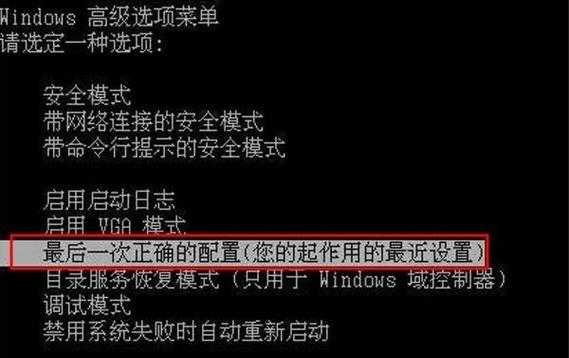 Windows 高级选项菜单
请选定一种选项：

安全模式
带网络连接的安全模式
带命令行提示的安全模式

启用启动日志
启用 VGA 模式
最后一次正确的配置(您的起作用的最近设置)
目录服务恢复模式 (只用于 Windows 域控制器)
调试模式
禁用系统失败时自动重新启动